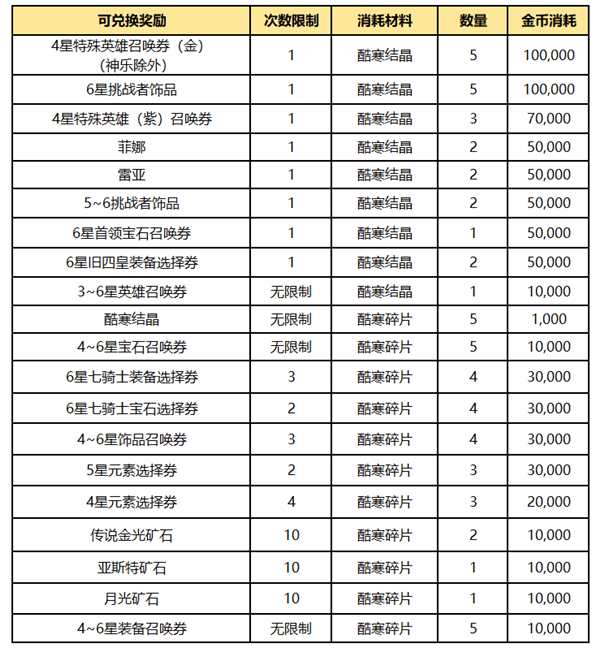 | 可兑换奖励 | 次数限制 | 消耗材料 | 数量 | 金币消耗 |
|---|---|---|---|---|
| 4星特殊英雄召唤券（金）（神乐除外） | 1 | 酷寒结晶 | 5 | 100,000 |
| 6星挑战者饰品 | 1 | 酷寒结晶 | 5 | 100,000 |
| 4星特殊英雄（紫）召唤券 | 1 | 酷寒结晶 | 3 | 70,000 |
| 菲娜 | 1 | 酷寒结晶 | 2 | 50,000 |
| 雷亚 | 1 | 酷寒结晶 | 2 | 50,000 |
| 5~6挑战者饰品 | 1 | 酷寒结晶 | 2 | 50,000 |
| 6星首领宝石召唤券 | 1 | 酷寒结晶 | 1 | 50,000 |
| 6星旧四皇装备选择券 | 1 | 酷寒结晶 | 2 | 50,000 |
| 3~6星英雄召唤券 | 无限制 | 酷寒结晶 | 1 | 10,000 |
| 酷寒结晶 | 无限制 | 酷寒碎片 | 5 | 1,000 |
| 4~6星宝石召唤券 | 无限制 | 酷寒碎片 | 5 | 10,000 |
| 6星七骑士装备选择券 | 3 | 酷寒碎片 | 4 | 30,000 |
| 6星七骑士宝石选择券 | 2 | 酷寒碎片 | 4 | 30,000 |
| 4~6星饰品召唤券 | 3 | 酷寒碎片 | 4 | 30,000 |
| 5星元素选择券 | 2 | 酷寒碎片 | 3 | 30,000 |
| 4星元素选择券 | 4 | 酷寒碎片 | 3 | 20,000 |
| 传说金光矿石 | 10 | 酷寒碎片 | 2 | 10,000 |
| 亚斯特矿石 | 10 | 酷寒碎片 | 1 | 10,000 |
| 月光矿石 | 10 | 酷寒碎片 | 1 | 10,000 |
| 4~6星装备召唤券 | 无限制 | 酷寒碎片 | 5 | 10,000 |